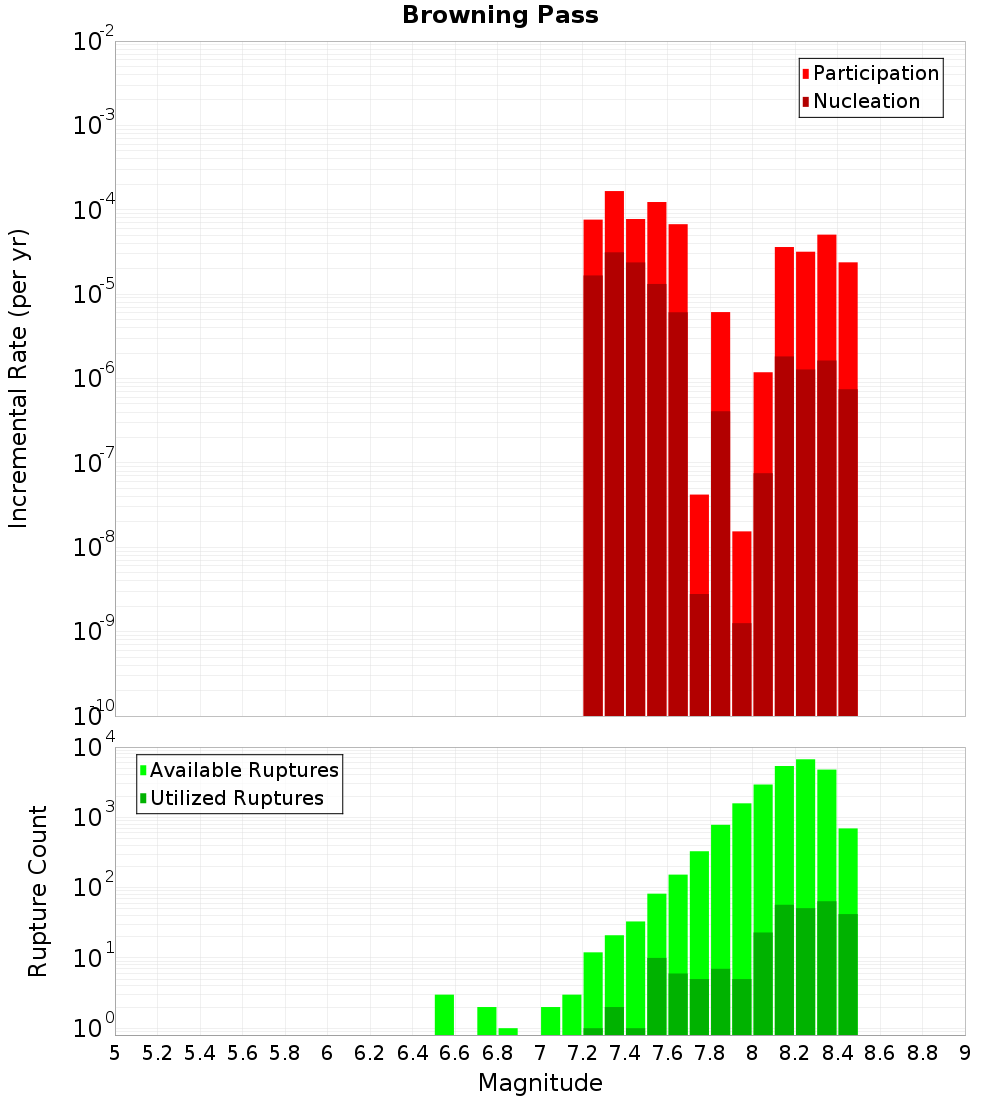 Browning Pass

Participation
Nucleation

Incremental Rate (per yr)

$10^{-2}$
$10^{-3}$
$10^{-4}$
$10^{-5}$
$10^{-6}$
$10^{-7}$
$10^{-8}$
$10^{-9}$
$10^{-10}$

Available Ruptures
Utilized Ruptures

Rupture Count

$10^{4}$
$10^{3}$
$10^{2}$
$10^{1}$
$10^{0}$

5 5.2 5.4 5.6 5.8 6 6.2 6.4 6.6 6.8 7 7.2 7.4 7.6 7.8 8 8.2 8.4 8.6 8.8 9

Magnitude